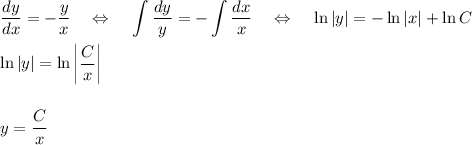 $\frac{dy}{dx} = -\frac{y}{x} \quad \Leftrightarrow \quad \int \frac{dy}{y} = -\int \frac{dx}{x} \quad \Leftrightarrow \quad \ln|y| = -\ln|x| + \ln C$

$\ln|y| = \ln\left|\frac{C}{x}\right|$

$y = \frac{C}{x}$